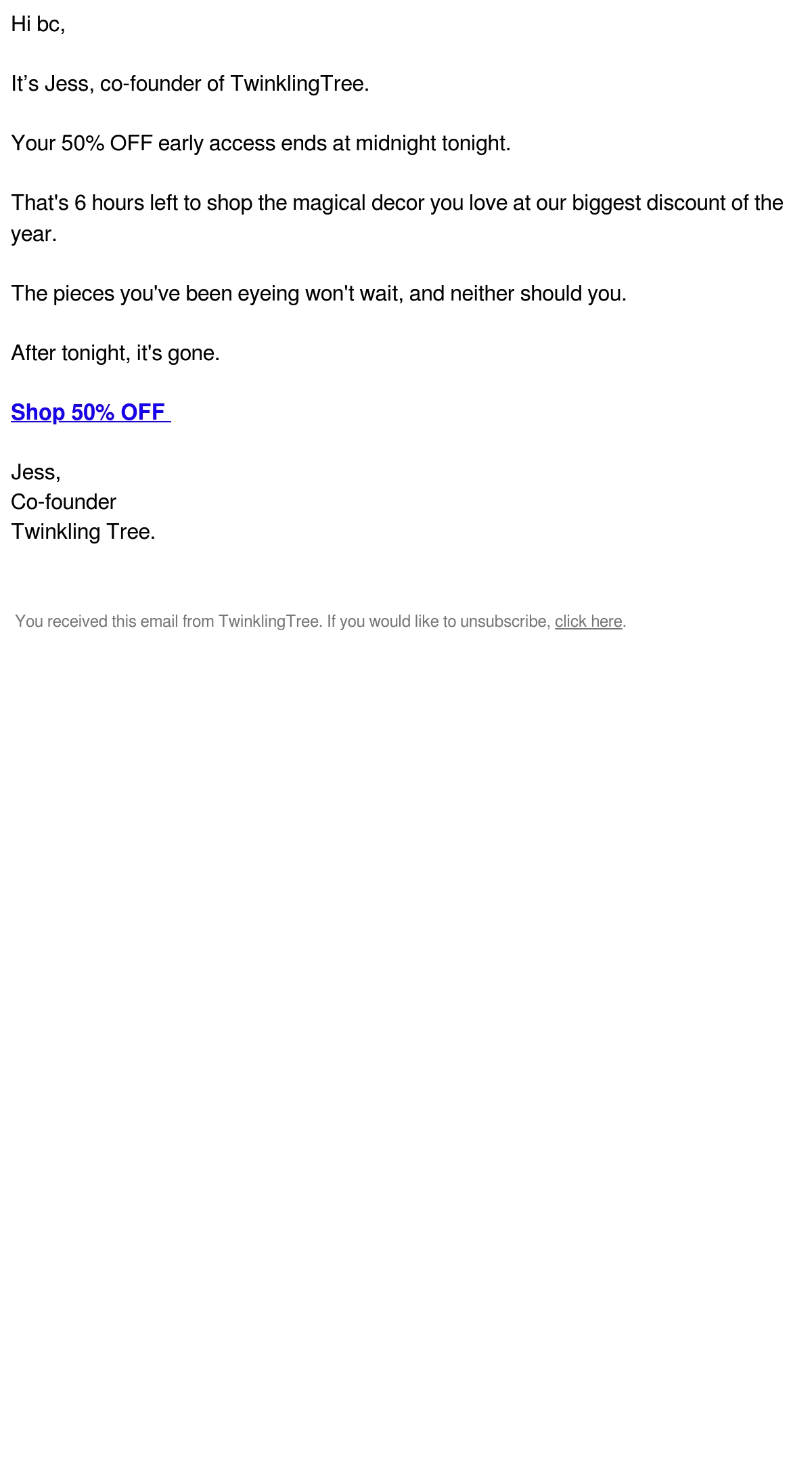 Hi bc,

It's Jess, co-founder of TwinklingTree.

Your 50% OFF early access ends at midnight tonight.

That's 6 hours left to shop the magical decor you love at our biggest discount of the year.

The pieces you've been eyeing won't wait, and neither should you.

After tonight, it's gone.

Shop 50% OFF

Jess,
Co-founder
Twinkling Tree.

You received this email from TwinklingTree. If you would like to unsubscribe, click here.